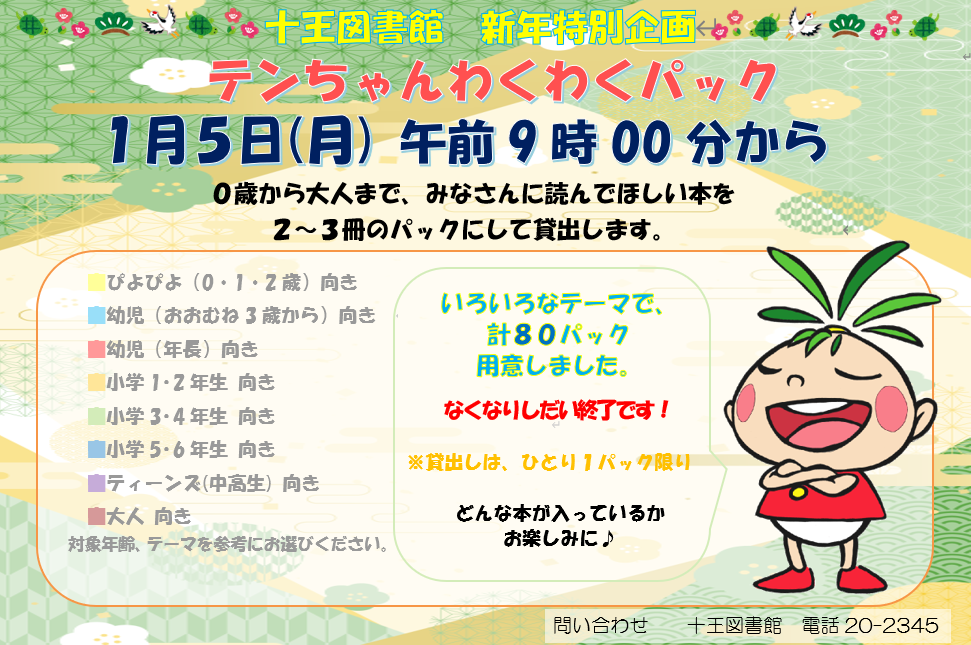 十王図書館　新年特別企画

テンちゃんわくわくパック

1月5日(月) 午前9時00分から

0歳から大人まで、みなさんに読んでほしい本を
2～3冊のパックにして貸出します。

ぴよぴよ（0・1・2歳）向き
幼児（おおむね3歳から）向き
幼児（年長）向き
小学1･2年生 向き
小学3･4年生 向き
小学5･6年生 向き
ティーンズ(中高生) 向き
大人 向き
対象年齢、テーマを参考にお選びください。

いろいろなテーマで、
計80パック
用意しました。

なくなりしだい終了です！

※貸出しは、ひとり1パック限り

どんな本が入っているか
お楽しみに♪

問い合わせ　十王図書館　電話 20-2345